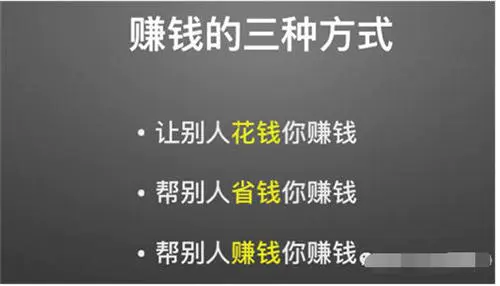 赚钱的三种方式

• 让别人花钱你赚钱

• 帮别人省钱你赚钱

• 帮别人赚钱你赚钱